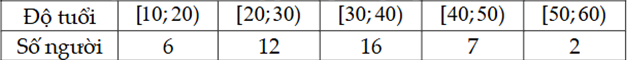 | Độ tuổi | $[10;20)$ | $[20;30)$ | $[30;40)$ | $[40;50)$ | $[50;60)$ |
|---|---|---|---|---|---|
| Số người | 6 | 12 | 16 | 7 | 2 |